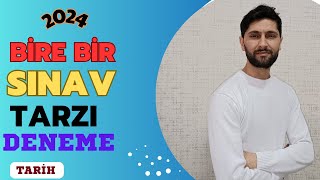 2024

BİRE BİR
SINAV
TARZI
DENEME

TARİH